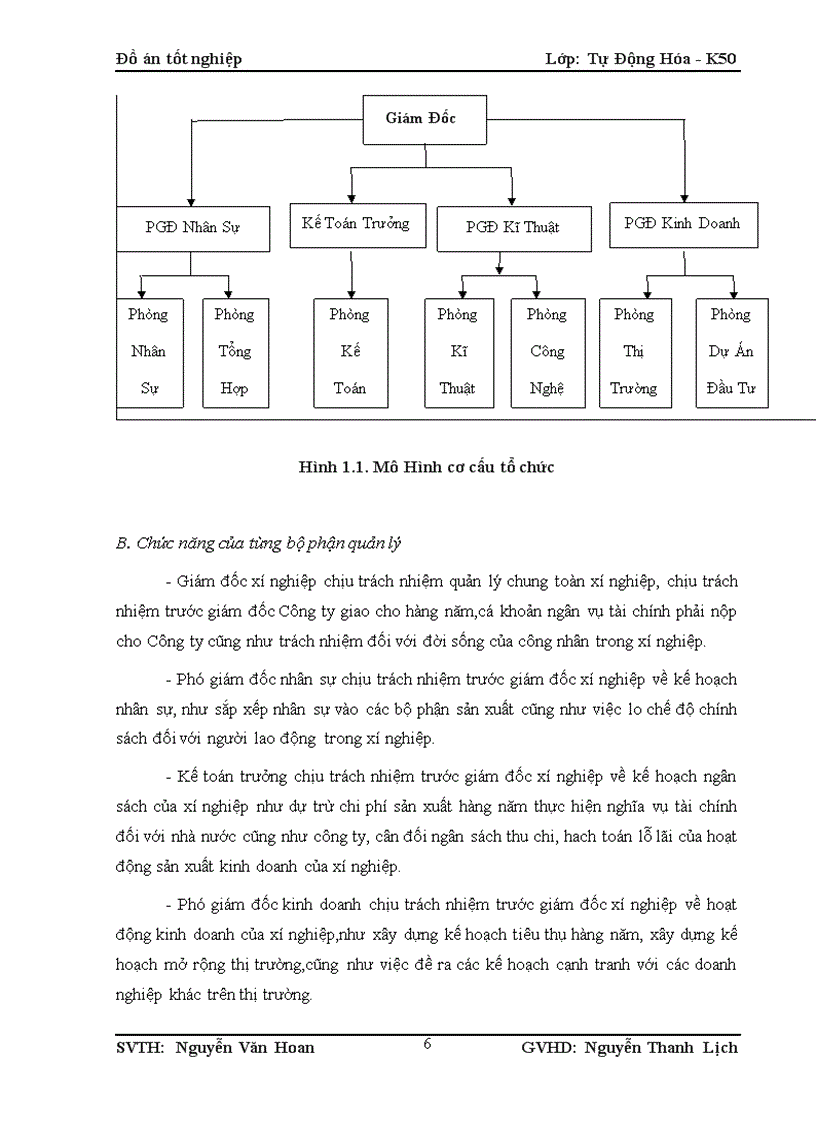 Đồ án tốt nghiệp Lớp: Tự Động Hóa - K50

Giám Đốc

PGĐ Nhân Sự

Kế Toán Trưởng

PGĐ Kĩ Thuật

PGĐ Kinh Doanh

Phòng Nhân Sự

Phòng Tổng Hợp

Phòng Kế Toán

Phòng Kĩ Thuật

Phòng Công Nghệ

Phòng Thị Trường

Phòng Dự Án Đầu Tư

Hình 1.1. Mô Hình cơ cấu tổ chức

B. Chức năng của từng bộ phận quản lý

- Giám đốc xí nghiệp chịu trách nhiệm quản lý chung toàn xí nghiệp, chịu trách nhiệm trước giám đốc Công ty giao cho hàng năm,cá khoản ngân vụ tài chính phải nộp cho Công ty cũng như trách nhiệm đối với đời sống của công nhân trong xí nghiệp.

- Phó giám đốc nhân sự chịu trách nhiệm trước giám đốc xí nghiệp về kế hoạch nhân sự, như sắp xếp nhân sự vào các bộ phận sản xuất cũng như việc lo chế độ chính sách đối với người lao động trong xí nghiệp.

- Kế toán trưởng chịu trách nhiệm trước giám đốc xí nghiệp về kế hoạch ngân sách của xí nghiệp như dự trừ chi phí sản xuất hàng năm thực hiện nghĩa vụ tài chính đối với nhà nước cũng như công ty, cân đối ngân sách thu chi, hạch toán lỗ lãi của hoạt động sản xuất kinh doanh của xí nghiệp.

- Phó giám đốc kinh doanh chịu trách nhiệm trước giám đốc xí nghiệp về hoạt động kinh doanh của xí nghiệp,như xây dựng kế hoạch tiêu thụ hàng năm, xây dựng kế hoạch mở rộng thị trường,cũng như việc đề ra các kế hoạch cạnh tranh với các doanh nghiệp khác trên thị trường.

SVTH: Nguyễn Văn Hoan 6 GVHD: Nguyễn Thanh Lịch